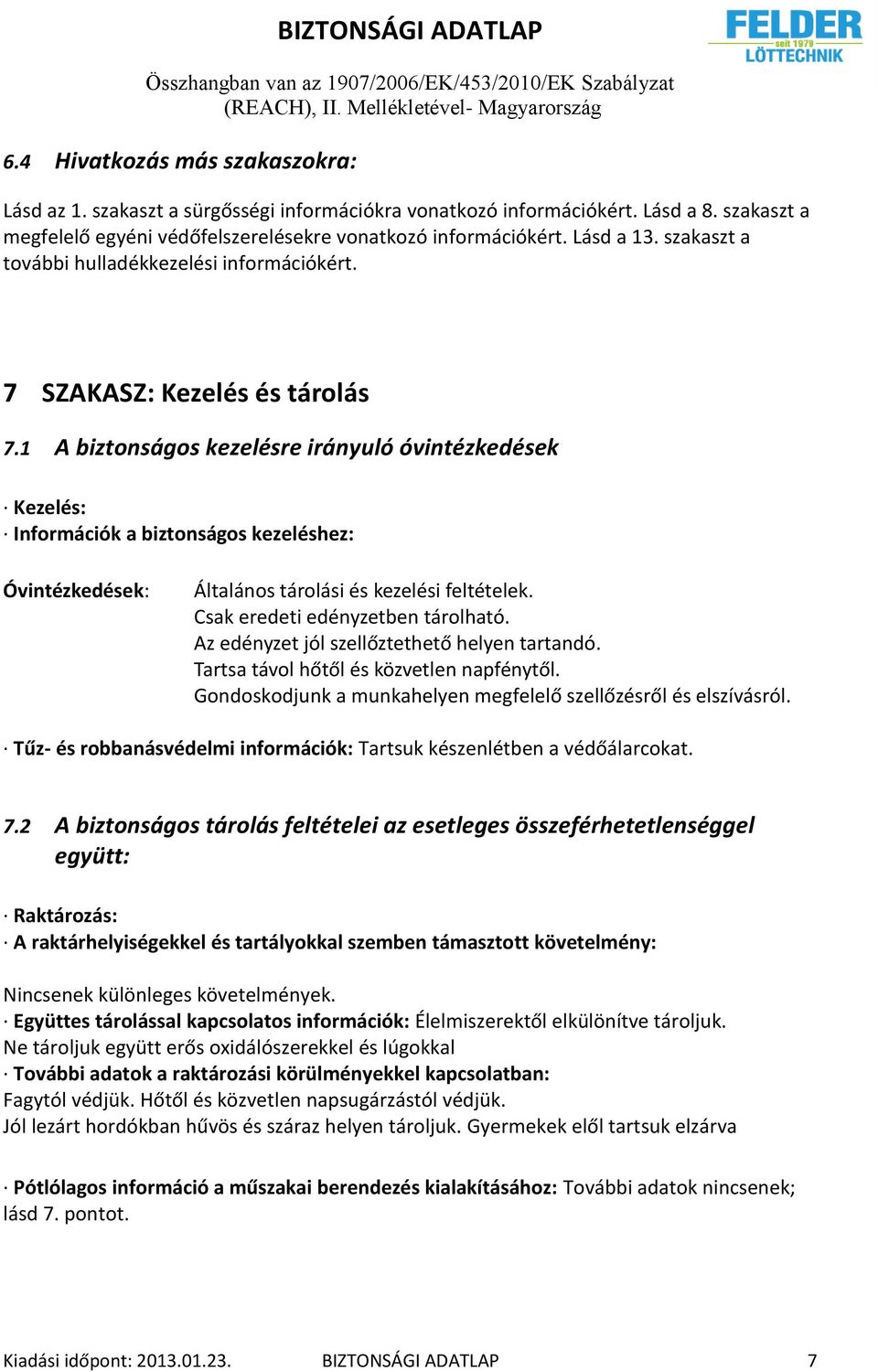 BIZTONSÁGI ADATLAP

FELDER
seit 1979
LÖTTECHNIK

Összhangban van az 1907/2006/EK/453/2010/EK Szabályzat (REACH), II. Mellékletével- Magyarország

6.4 Hivatkozás más szakaszokra:

Lásd az 1. szakaszt a sürgősségi információkra vonatkozó információkért. Lásd a 8. szakaszt a megfelelő egyéni védőfelszerelésekre vonatkozó információkért. Lásd a 13. szakaszt a további hulladékkezelési információkért.

7 SZAKASZ: Kezelés és tárolás

7.1 A biztonságos kezelésre irányuló óvintézkedések

· Kezelés:
· Információk a biztonságos kezeléshez:

Óvintézkedések: Általános tárolási és kezelési feltételek.
Csak eredeti edényzetben tárolható.
Az edényzet jól szellőztethető helyen tartandó.
Tartsa távol hőtől és közvetlen napfénytől.
Gondoskodjunk a munkahelyen megfelelő szellőzésről és elszívásról.

· Tűz- és robbanásvédelmi információk: Tartsuk készenlétben a védőálarcokat.

7.2 A biztonságos tárolás feltételei az esetleges összeférhetetlenséggel együtt:

· Raktározás:
· A raktárhelyiségekkel és tartályokkal szemben támasztott követelmény:

Nincsenek különleges követelmények.
· Együttes tárolással kapcsolatos információk: Élelmiszerektől elkülönítve tároljuk.
Ne tároljuk együtt erős oxidálószerekkel és lúgokkal
· További adatok a raktározási körülményekkel kapcsolatban:
Fagytól védjük. Hőtől és közvetlen napsugárzástól védjük.
Jól lezárt hordókban hűvös és száraz helyen tároljuk. Gyermekek elől tartsuk elzárva

· Pótlólagos információ a műszakai berendezés kialakításához: További adatok nincsenek; lásd 7. pontot.

Kiadási időpont: 2013.01.23. BIZTONSÁGI ADATLAP 7